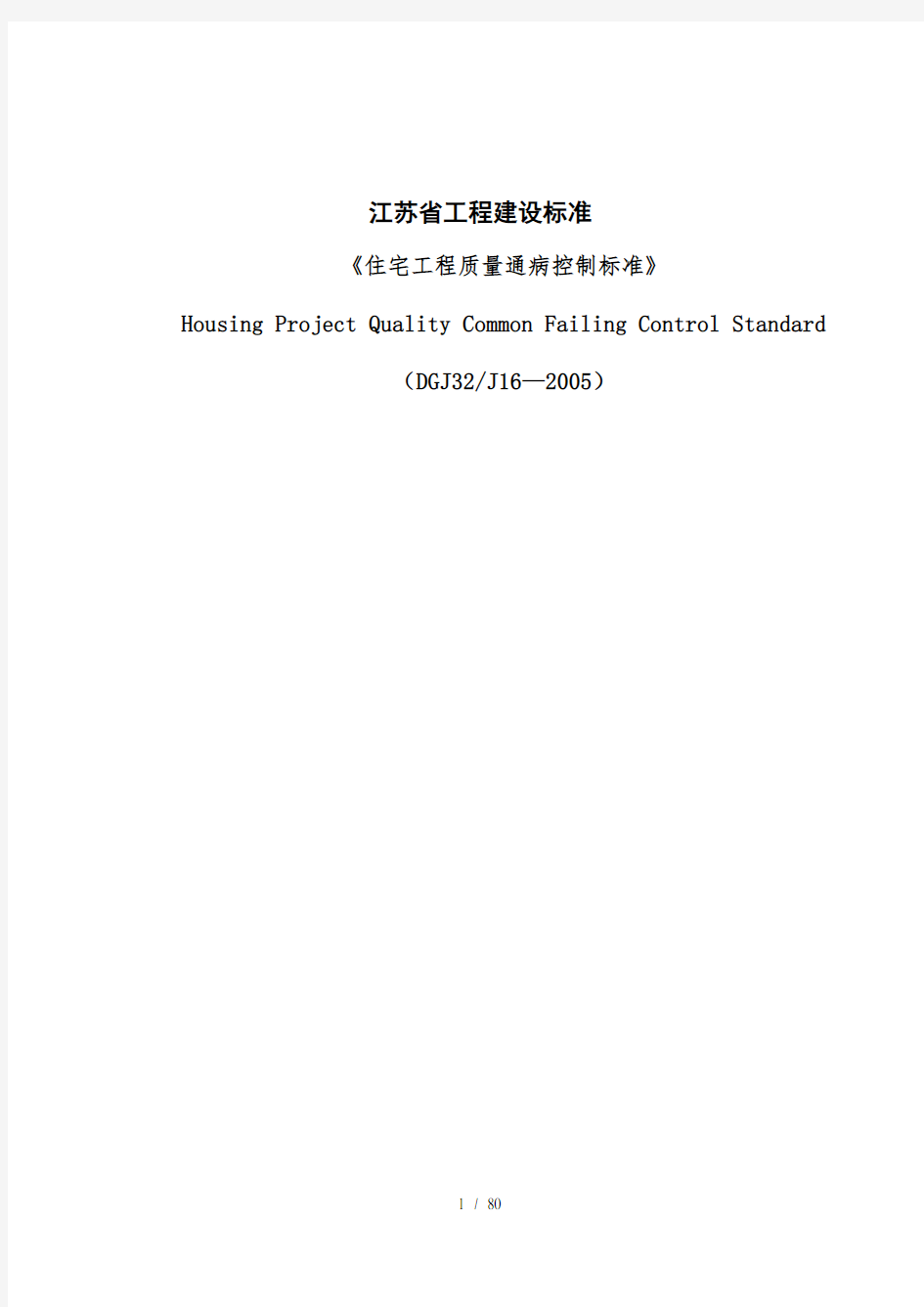 江苏省工程建设标准

《住宅工程质量通病控制标准》

Housing Project Quality Common Failing Control Standard

（DGJ32/J16—2005）

1 / 80